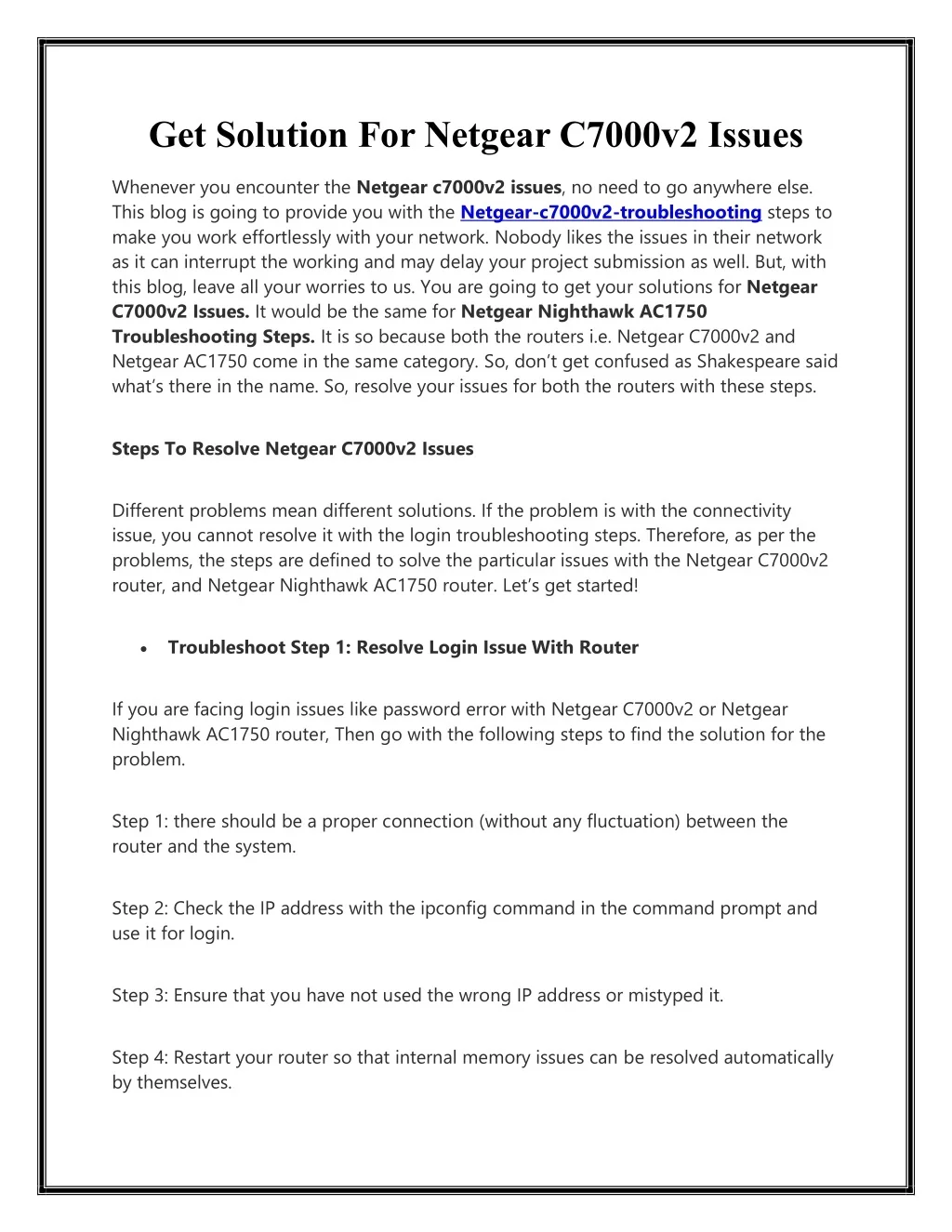 Get Solution For Netgear C7000v2 Issues

Whenever you encounter the Netgear c7000v2 issues, no need to go anywhere else. This blog is going to provide you with the Netgear-c7000v2-troubleshooting steps to make you work effortlessly with your network. Nobody likes the issues in their network as it can interrupt the working and may delay your project submission as well. But, with this blog, leave all your worries to us. You are going to get your solutions for Netgear C7000v2 Issues. It would be the same for Netgear Nighthawk AC1750 Troubleshooting Steps. It is so because both the routers i.e. Netgear C7000v2 and Netgear AC1750 come in the same category. So, don't get confused as Shakespeare said what's there in the name. So, resolve your issues for both the routers with these steps.

Steps To Resolve Netgear C7000v2 Issues

Different problems mean different solutions. If the problem is with the connectivity issue, you cannot resolve it with the login troubleshooting steps. Therefore, as per the problems, the steps are defined to solve the particular issues with the Netgear C7000v2 router, and Netgear Nighthawk AC1750 router. Let's get started!

• Troubleshoot Step 1: Resolve Login Issue With Router

If you are facing login issues like password error with Netgear C7000v2 or Netgear Nighthawk AC1750 router, Then go with the following steps to find the solution for the problem.

Step 1: there should be a proper connection (without any fluctuation) between the router and the system.

Step 2: Check the IP address with the ipconfig command in the command prompt and use it for login.

Step 3: Ensure that you have not used the wrong IP address or mistyped it.

Step 4: Restart your router so that internal memory issues can be resolved automatically by themselves.